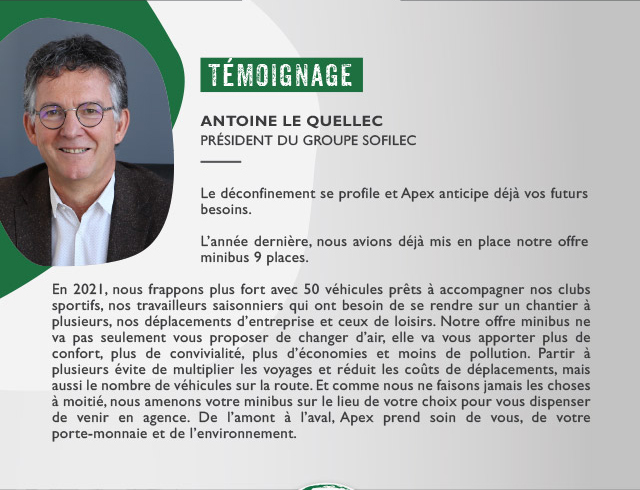 TÉMOIGNAGE

ANTOINE LE QUELLEC
PRÉSIDENT DU GROUPE SOFILEC

Le déconfinement se profile et Apex anticipe déjà vos futurs besoins.

L'année dernière, nous avions déjà mis en place notre offre minibus 9 places.

En 2021, nous frappons plus fort avec 50 véhicules prêts à accompagner nos clubs sportifs, nos travailleurs saisonniers qui ont besoin de se rendre sur un chantier à plusieurs, nos déplacements d'entreprise et ceux de loisirs. Notre offre minibus ne va pas seulement vous proposer de changer d'air, elle va vous apporter plus de confort, plus de convivialité, plus d'économies et moins de pollution. Partir à plusieurs évite de multiplier les voyages et réduit les coûts de déplacements, mais aussi le nombre de véhicules sur la route. Et comme nous ne faisons jamais les choses à moitié, nous amenons votre minibus sur le lieu de votre choix pour vous dispenser de venir en agence. De l'amont à l'aval, Apex prend soin de vous, de votre porte-monnaie et de l'environnement.